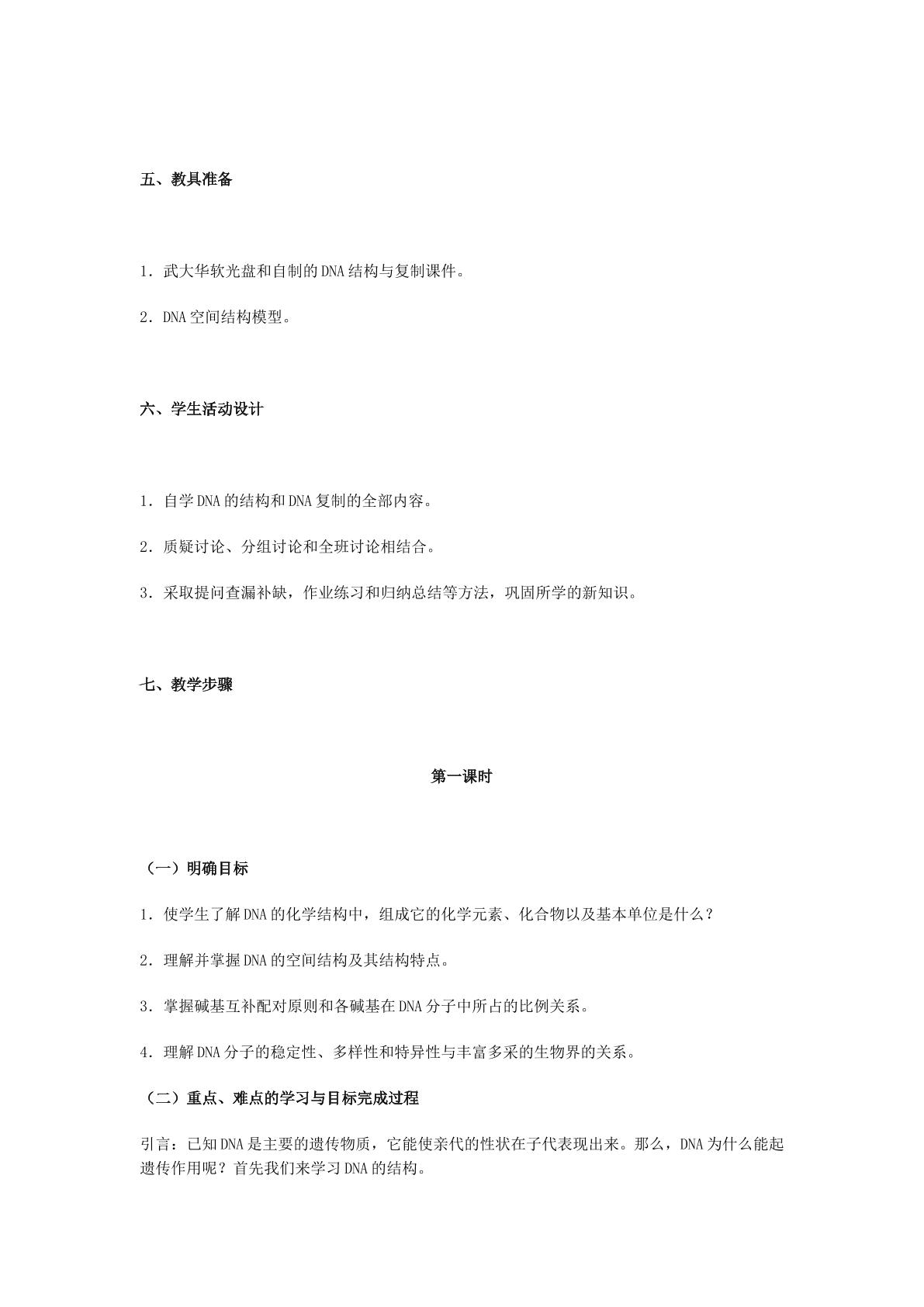 五、教具准备

1．武大华软光盘和自制的DNA结构与复制课件。

2．DNA空间结构模型。

六、学生活动设计

1．自学DNA的结构和DNA复制的全部内容。

2．质疑讨论、分组讨论和全班讨论相结合。

3．采取提问查漏补缺，作业练习和归纳总结等方法，巩固所学的新知识。

七、教学步骤

第一课时

（一）明确目标

1．使学生了解DNA的化学结构中，组成它的化学元素、化合物以及基本单位是什么？

2．理解并掌握DNA的空间结构及其结构特点。

3．掌握碱基互补配对原则和各碱基在DNA分子中所占的比例关系。

4．理解DNA分子的稳定性、多样性和特异性与丰富多采的生物界的关系。

（二）重点、难点的学习与目标完成过程

引言：已知DNA是主要的遗传物质，它能使亲代的性状在子代表现出来。那么，DNA为什么能起遗传作用呢？首先我们来学习DNA的结构。